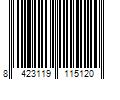 8 423119 115120